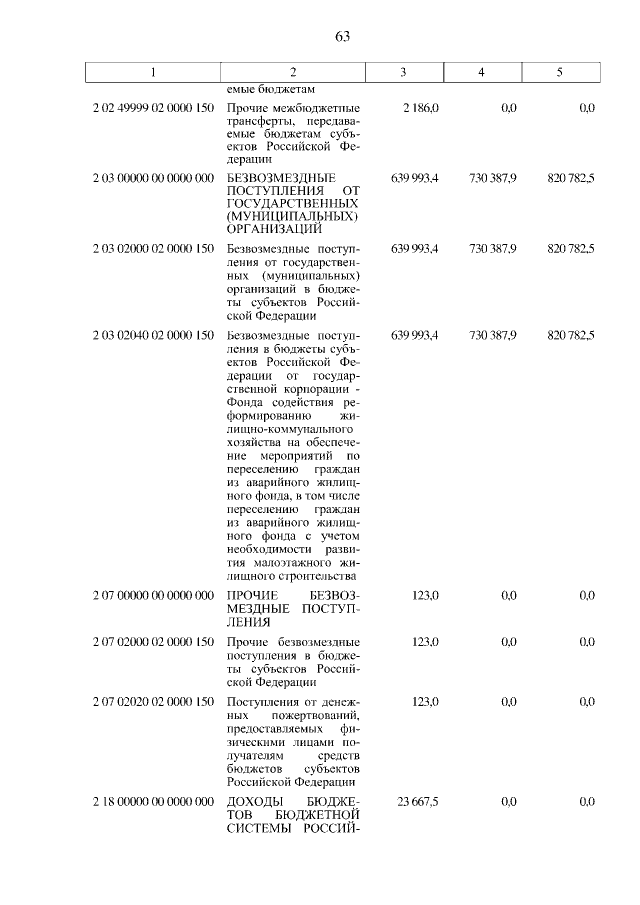 63

| 1 | 2 | 3 | 4 | 5 |
|---|---|---|---|---|
| | емые бюджетам | | | |
| 2 02 49999 02 0000 150 | Прочие межбюджетные трансферты, передаваемые бюджетам субъектов Российской Федерации | 2 186,0 | 0,0 | 0,0 |
| 2 03 00000 00 0000 000 | БЕЗВОЗМЕЗДНЫЕ ПОСТУПЛЕНИЯ ОТ ГОСУДАРСТВЕННЫХ (МУНИЦИПАЛЬНЫХ) ОРГАНИЗАЦИЙ | 639 993,4 | 730 387,9 | 820 782,5 |
| 2 03 02000 02 0000 150 | Безвозмездные поступления от государственных (муниципальных) организаций в бюджеты субъектов Российской Федерации | 639 993,4 | 730 387,9 | 820 782,5 |
| 2 03 02040 02 0000 150 | Безвозмездные поступления в бюджеты субъектов Российской Федерации от государственной корпорации - Фонда содействия реформированию жилищно-коммунального хозяйства на обеспечение мероприятий по переселению граждан из аварийного жилищного фонда, в том числе переселению граждан из аварийного жилищного фонда с учетом необходимости развития малоэтажного жилищного строительства | 639 993,4 | 730 387,9 | 820 782,5 |
| 2 07 00000 00 0000 000 | ПРОЧИЕ БЕЗВОЗМЕЗДНЫЕ ПОСТУПЛЕНИЯ | 123,0 | 0,0 | 0,0 |
| 2 07 02000 02 0000 150 | Прочие безвозмездные поступления в бюджеты субъектов Российской Федерации | 123,0 | 0,0 | 0,0 |
| 2 07 02020 02 0000 150 | Поступления от денежных пожертвований, предоставляемых физическими лицами получателям средств бюджетов субъектов Российской Федерации | 123,0 | 0,0 | 0,0 |
| 2 18 00000 00 0000 000 | ДОХОДЫ БЮДЖЕТОВ БЮДЖЕТНОЙ СИСТЕМЫ РОССИЙ- | 23 667,5 | 0,0 | 0,0 |